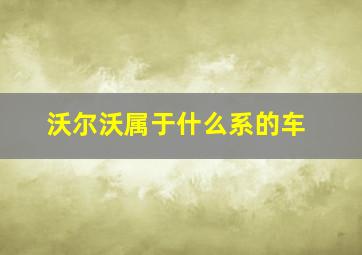 沃尔沃属于什么系的车